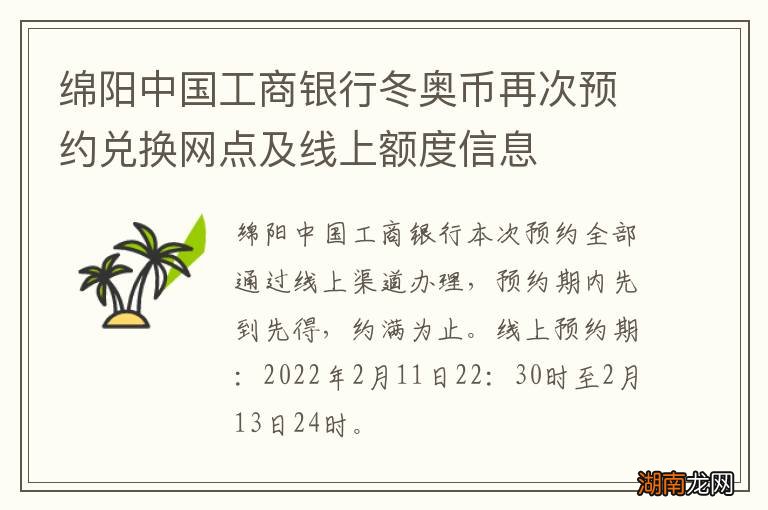 绵阳中国工商银行冬奥币再次预约兑换网点及线上额度信息

绵阳中国工商银行本次预约全部通过线上渠道办理，预约期内先到先得，约满为止。线上预约期：2022年2月11日22：30时至2月13日24时。

湖南龙网